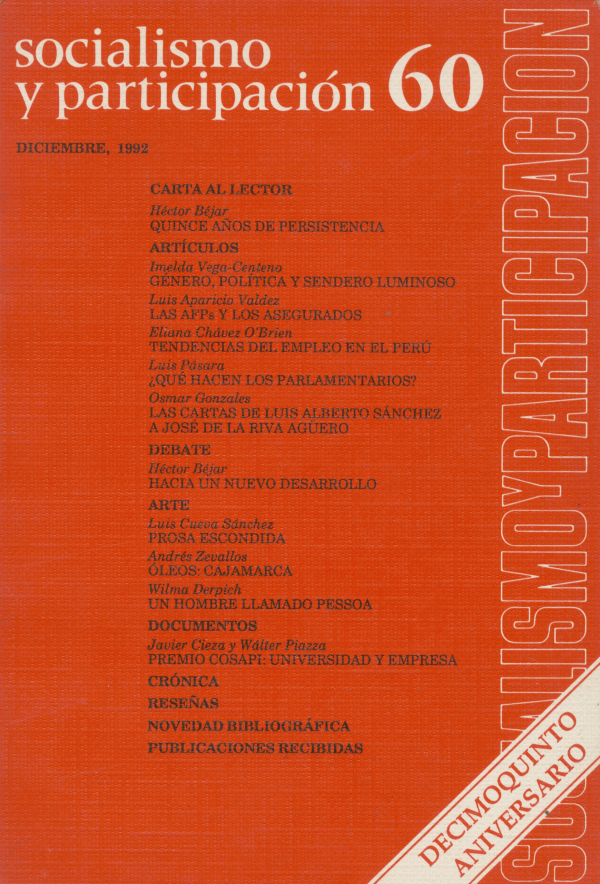 socialismo
y participación 60

DICIEMBRE, 1992

CARTA AL LECTOR
Héctor Béjar
QUINCE AÑOS DE PERSISTENCIA

ARTÍCULOS
Imelda Vega-Centeno
GÉNERO, POLÍTICA Y SENDERO LUMINOSO
Luis Aparicio Valdez
LAS AFPs Y LOS ASEGURADOS
Eliana Chávez O'Brien
TENDENCIAS DEL EMPLEO EN EL PERÚ
Luis Pásara
¿QUÉ HACEN LOS PARLAMENTARIOS?
Osmar Gonzales
LAS CARTAS DE LUIS ALBERTO SÁNCHEZ A JOSÉ DE LA RIVA AGÜERO

DEBATE
Héctor Béjar
HACIA UN NUEVO DESARROLLO

ARTE
Luis Cueva Sánchez
PROSA ESCONDIDA
Andrés Zevallos
ÓLEOS: CAJAMARCA
Wilma Derpich
UN HOMBRE LLAMADO PESSOA

DOCUMENTOS
Javier Cieza y Wálter Piazza
PREMIO COSAPI: UNIVERSIDAD Y EMPRESA

CRÓNICA
RESEÑAS
NOVEDAD BIBLIOGRÁFICA
PUBLICACIONES RECIBIDAS

SOCIALISMOYPARTICIPACION

DECIMOQUINTO ANIVERSARIO